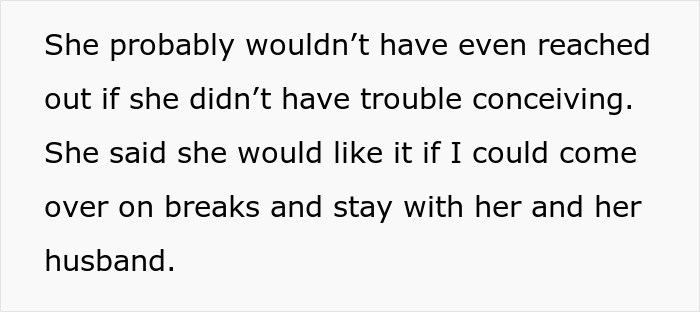 She probably wouldn’t have even reached out if she didn’t have trouble conceiving. She said she would like it if I could come over on breaks and stay with her and her husband.